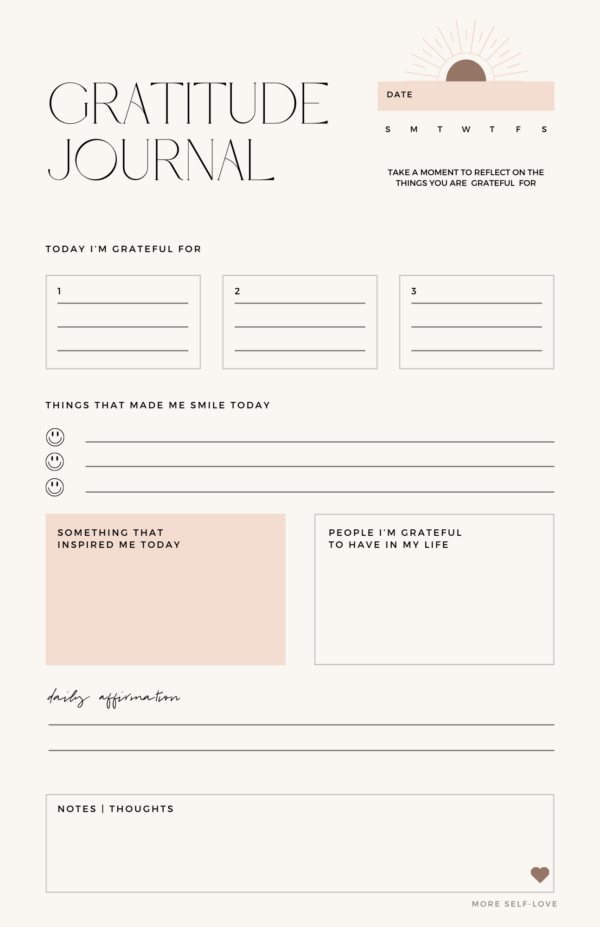 GRATITUDE JOURNAL

DATE

S M T W T F S

TAKE A MOMENT TO REFLECT ON THE THINGS YOU ARE GRATEFUL FOR

TODAY I'M GRATEFUL FOR

1

2

3

THINGS THAT MADE ME SMILE TODAY

SOMETHING THAT INSPIRED ME TODAY

PEOPLE I'M GRATEFUL TO HAVE IN MY LIFE

daily affirmation

NOTES | THOUGHTS

MORE SELF-LOVE